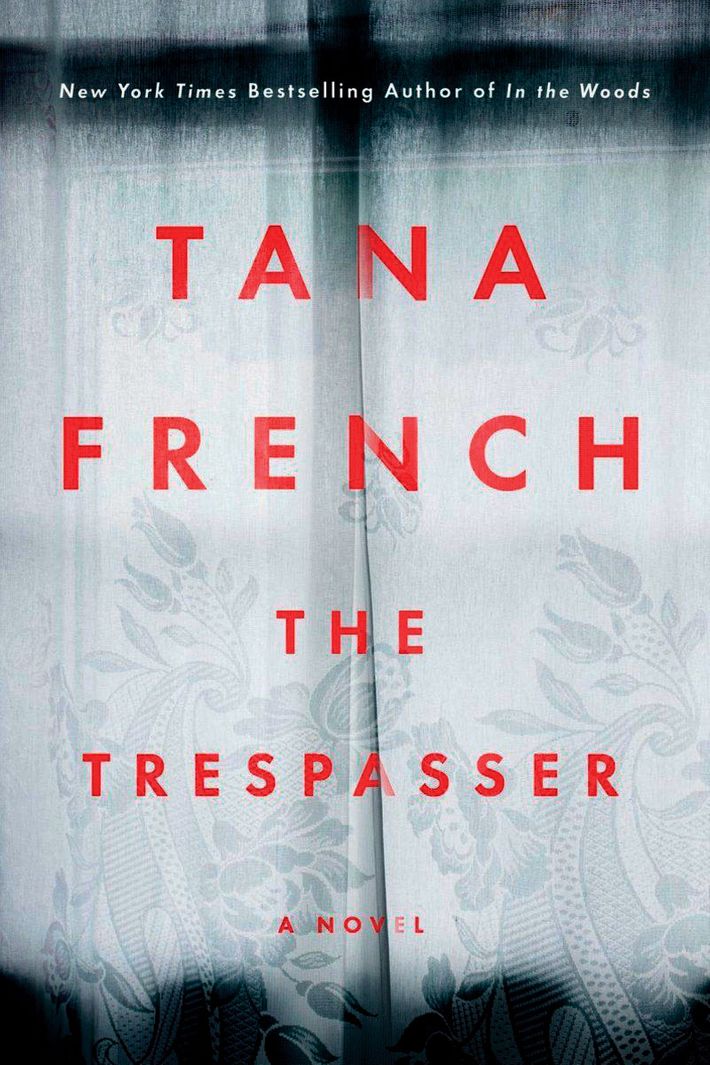 New York Times Bestselling Author of In the Woods

TANA FRENCH

THE TRESPASSER

A NOVEL